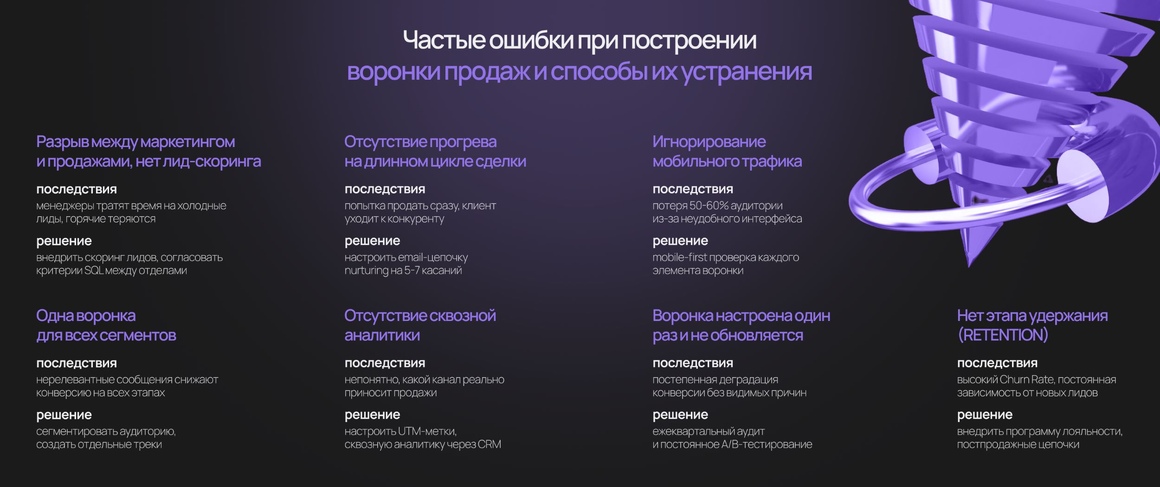 Частые ошибки при построении воронки продаж и способы их устранения

Разрыв между маркетингом и продажами, нет лид-скоринга

последствия

менеджеры тратят время на холодные лиды, горячие теряются

решение

внедрить скоринг лидов, согласовать критерии SQL между отделами

Отсутствие прогрева на длинном цикле сделки

последствия

попытка продать сразу, клиент уходит к конкуренту

решение

настроить email-цепочку nurturing на 5-7 касаний

Игнорирование мобильного трафика

последствия

потеря 50-60% аудитории из-за неудобного интерфейса

решение

mobile-first проверка каждого элемента воронки

Одна воронка для всех сегментов

последствия

нерелевантные сообщения снижают конверсию на всех этапах

решение

сегментировать аудиторию, создать отдельные треки

Отсутствие сквозной аналитики

последствия

непонятно, какой канал реально приносит продажи

решение

настроить UTM-метки, сквозную аналитику через CRM

Воронка настроена один раз и не обновляется

последствия

постепенная деградация конверсии без видимых причин

решение

ежеквартальный аудит и постоянное A/B-тестирование

Нет этапа удержания (RETENTION)

последствия

высокий Churn Rate, постоянная зависимость от новых лидов

решение

внедрить программу лояльности, постпродажные цепочки